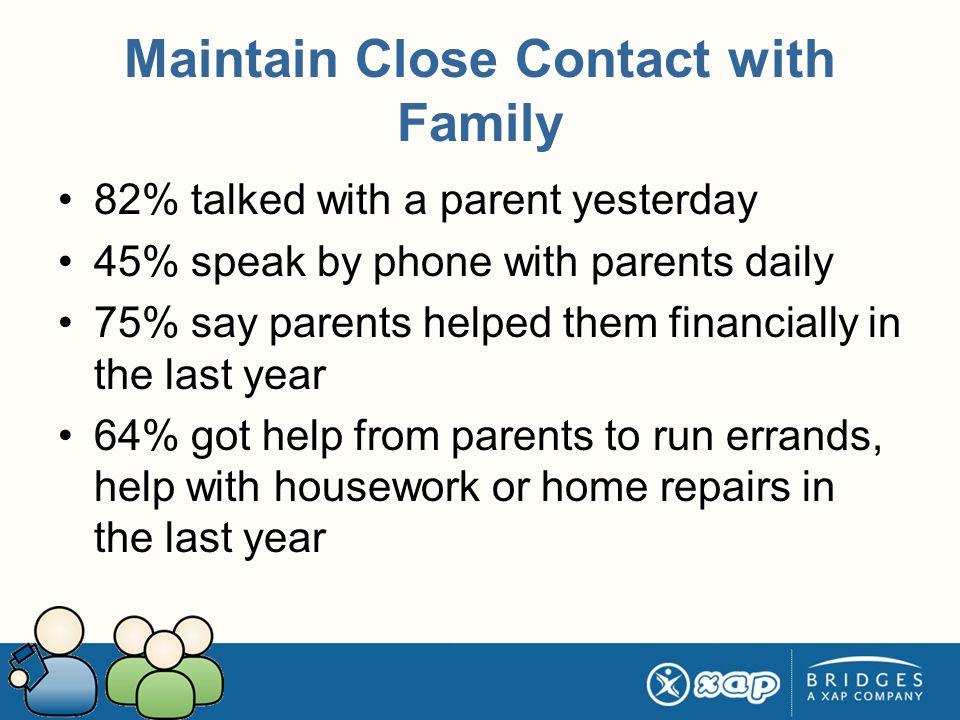 Maintain Close Contact with Family

• 82% talked with a parent yesterday
• 45% speak by phone with parents daily
• 75% say parents helped them financially in the last year
• 64% got help from parents to run errands, help with housework or home repairs in the last year

xap

BRIDGES
A XAP COMPANY